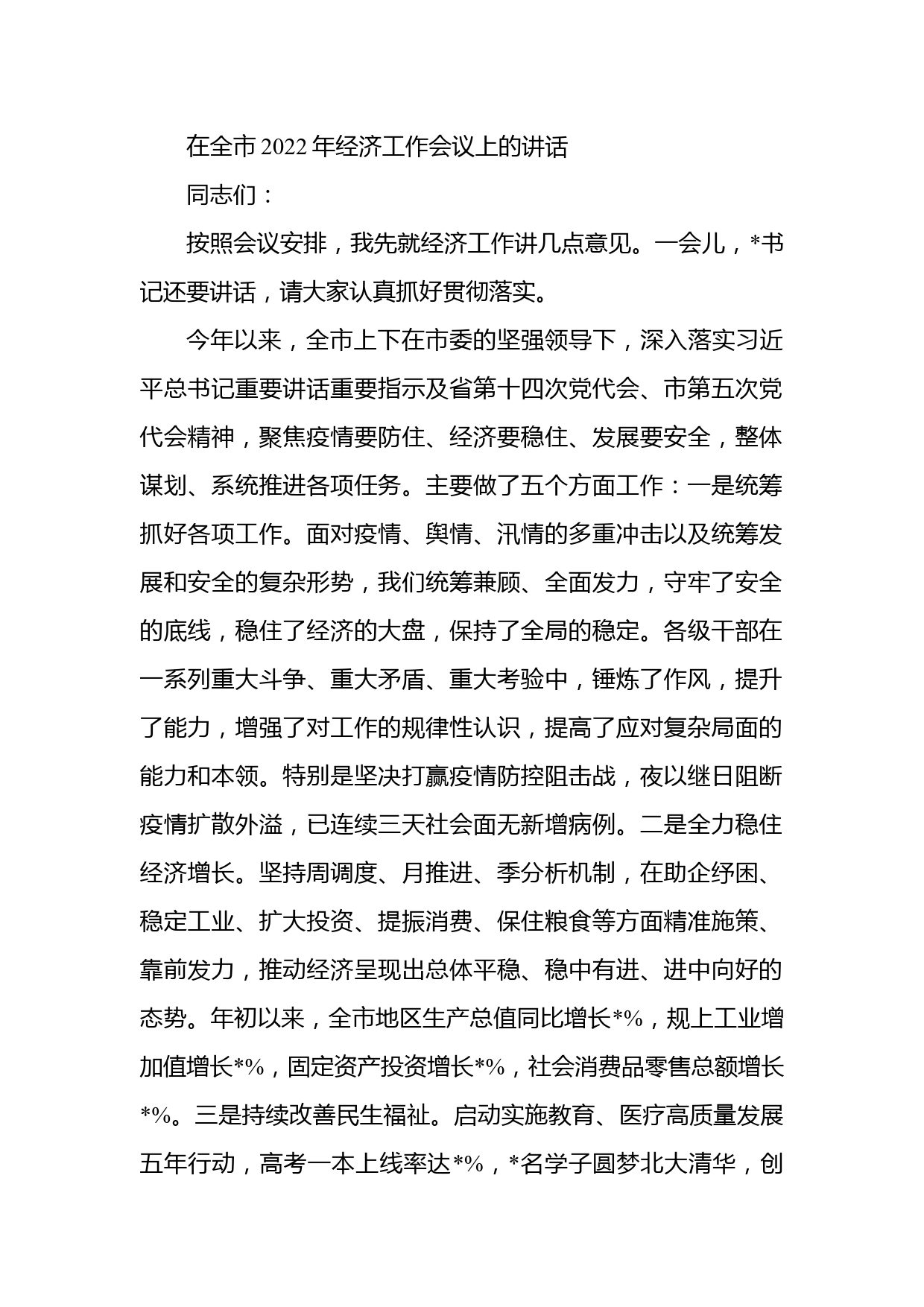 在全市2022年经济工作会议上的讲话

同志们：

按照会议安排，我先就经济工作讲几点意见。一会儿，*书记还要讲话，请大家认真抓好贯彻落实。

今年以来，全市上下在市委的坚强领导下，深入落实习近平总书记重要讲话重要指示及省第十四次党代会、市第五次党代会精神，聚焦疫情要防住、经济要稳住、发展要安全，整体谋划、系统推进各项任务。主要做了五个方面工作：一是统筹抓好各项工作。面对疫情、舆情、汛情的多重冲击以及统筹发展和安全的复杂形势，我们统筹兼顾、全面发力，守牢了安全的底线，稳住了经济的大盘，保持了全局的稳定。各级干部在一系列重大斗争、重大矛盾、重大考验中，锤炼了作风，提升了能力，增强了对工作的规律性认识，提高了应对复杂局面的能力和本领。特别是坚决打赢疫情防控阻击战，夜以继日阻断疫情扩散外溢，已连续三天社会面无新增病例。二是全力稳住经济增长。坚持周调度、月推进、季分析机制，在助企纾困、稳定工业、扩大投资、提振消费、保住粮食等方面精准施策、靠前发力，推动经济呈现出总体平稳、稳中有进、进中向好的态势。年初以来，全市地区生产总值同比增长*%，规上工业增加值增长*%，固定资产投资增长*%，社会消费品零售总额增长*%。三是持续改善民生福祉。启动实施教育、医疗高质量发展五年行动，高考一本上线率达*%，*名学子圆梦北大清华，创